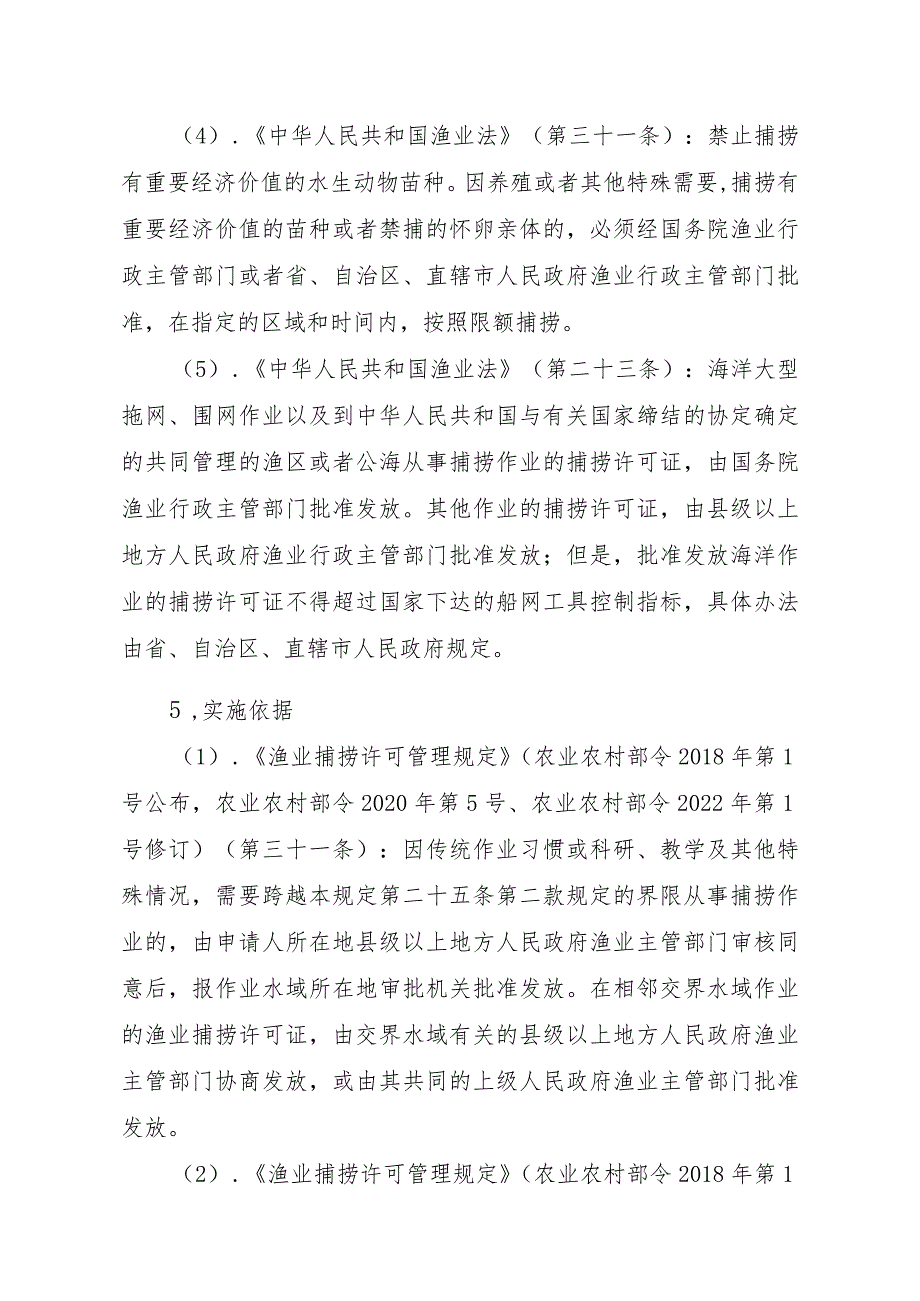 （4）.《中华人民共和国渔业法》（第三十一条）：禁止捕捞有重要经济价值的水生动物苗种。因养殖或者其他特殊需要,捕捞有重要经济价值的苗种或者禁捕的怀卵亲体的，必须经国务院渔业行政主管部门或者省、自治区、直辖市人民政府渔业行政主管部门批准，在指定的区域和时间内，按照限额捕捞。

（5）.《中华人民共和国渔业法》（第二十三条）：海洋大型拖网、围网作业以及到中华人民共和国与有关国家缔结的协定确定的共同管理的渔区或者公海从事捕捞作业的捕捞许可证，由国务院渔业行政主管部门批准发放。其他作业的捕捞许可证，由县级以上地方人民政府渔业行政主管部门批准发放；但是，批准发放海洋作业的捕捞许可证不得超过国家下达的船网工具控制指标，具体办法由省、自治区、直辖市人民政府规定。

5,实施依据

（1）.《渔业捕捞许可管理规定》(农业农村部令2018年第1号公布，农业农村部令2020年第5号、农业农村部令2022年第1号修订）（第三十一条）：因传统作业习惯或科研、教学及其他特殊情况，需要跨越本规定第二十五条第二款规定的界限从事捕捞作业的，由申请人所在地县级以上地方人民政府渔业主管部门审核同意后，报作业水域所在地审批机关批准发放。在相邻交界水域作业的渔业捕捞许可证，由交界水域有关的县级以上地方人民政府渔业主管部门协商发放，或由其共同的上级人民政府渔业主管部门批准发放。

（2）.《渔业捕捞许可管理规定》(农业农村部令2018年第1